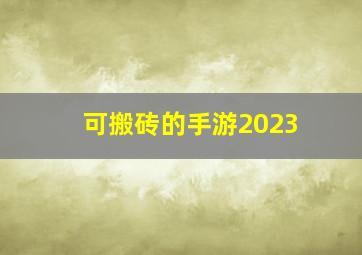 可搬砖的手游2023